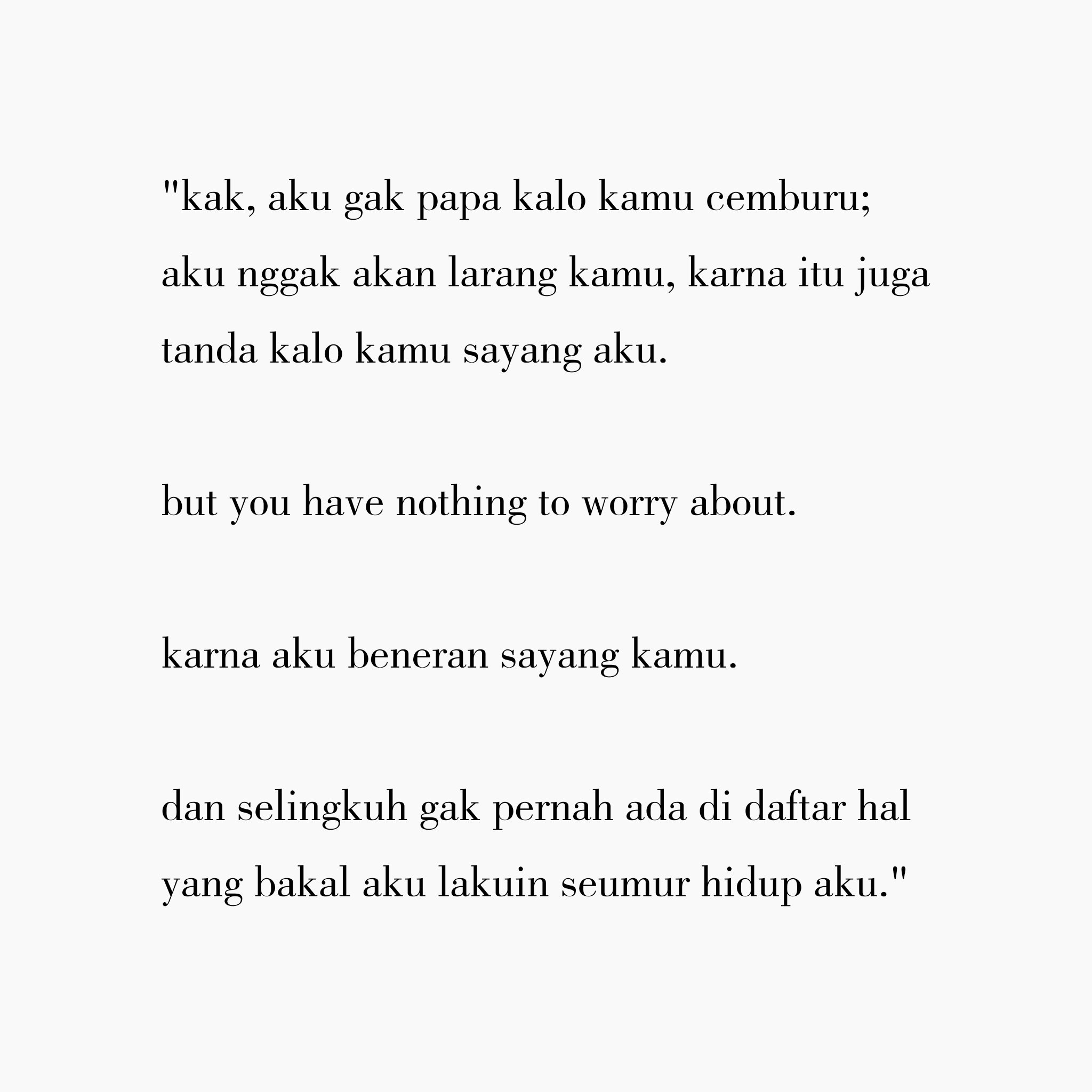 "kak, aku gak papa kalo kamu cemburu; aku nggak akan larang kamu, karna itu juga tanda kalo kamu sayang aku.

but you have nothing to worry about.

karna aku beneran sayang kamu.

dan selingkuh gak pernah ada di daftar hal yang bakal aku lakuin seumur hidup aku."